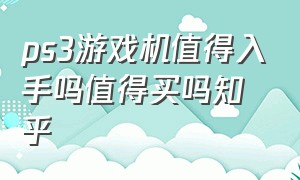 ps3游戏机值得入手吗值得买吗知乎